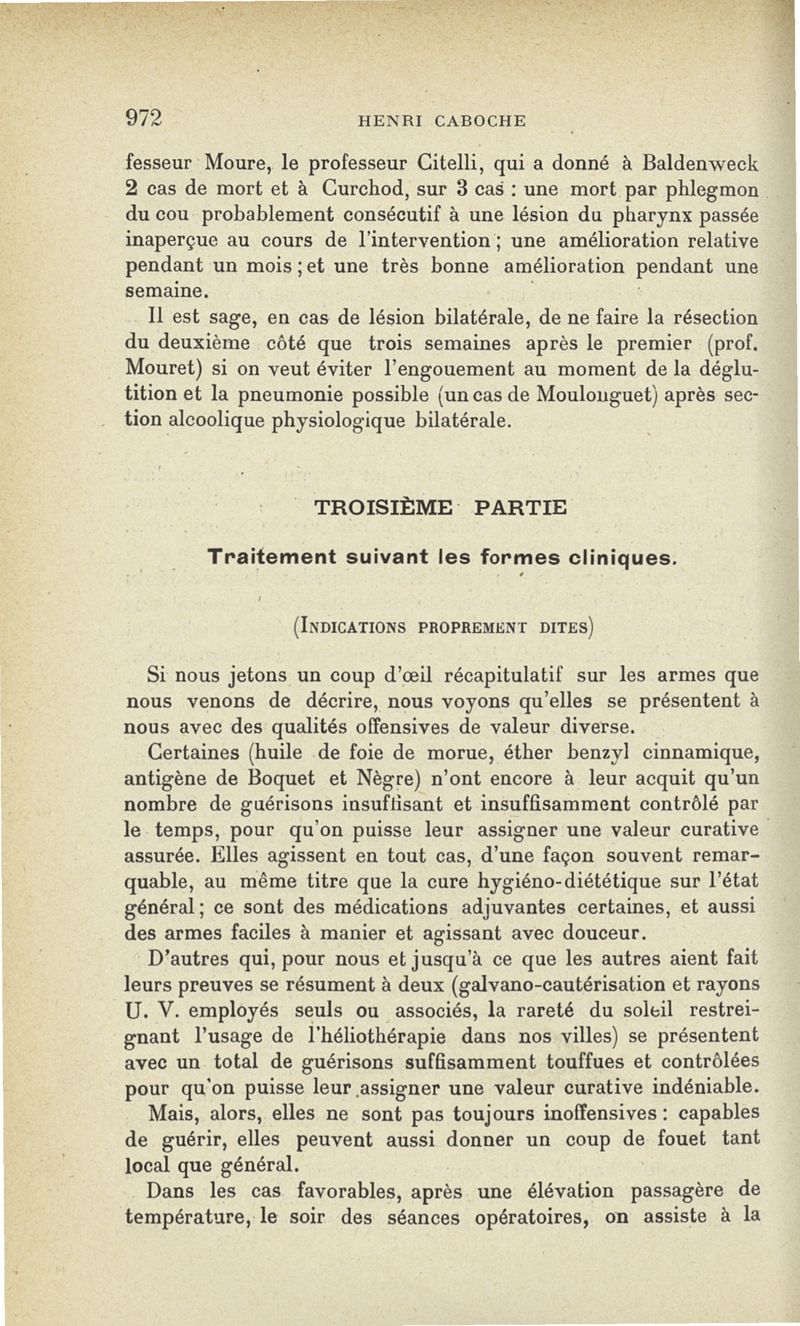 972 HENRI CABOCHE

fesseur Moure, le professeur Citelli, qui a donné à Baldenweck 2 cas de mort et à Curchod, sur 3 cas : une mort par phlegmon du cou probablement consécutif à une lésion du pharynx passée inaperçue au cours de l'intervention ; une amélioration relative pendant un mois ; et une très bonne amélioration pendant une semaine.

Il est sage, en cas de lésion bilatérale, de ne faire la résection du deuxième côté que trois semaines après le premier (prof. Mouret) si on veut éviter l'engouement au moment de la déglutition et la pneumonie possible (un cas de Moulonguet) après section alcoolique physiologique bilatérale.

TROISIÈME PARTIE

Traitement suivant les formes cliniques.

(Indications proprement dites)

Si nous jetons un coup d'œil récapitulatif sur les armes que nous venons de décrire, nous voyons qu'elles se présentent à nous avec des qualités offensives de valeur diverse.

Certaines (huile de foie de morue, éther benzyl cinnamique, antigène de Boquet et Nègre) n'ont encore à leur acquit qu'un nombre de guérisons insuffisant et insuffisamment contrôlé par le temps, pour qu'on puisse leur assigner une valeur curative assurée. Elles agissent en tout cas, d'une façon souvent remarquable, au même titre que la cure hygiéno-diététique sur l'état général ; ce sont des médications adjuvantes certaines, et aussi des armes faciles à manier et agissant avec douceur.

D'autres qui, pour nous et jusqu'à ce que les autres aient fait leurs preuves se résument à deux (galvano-cautérisation et rayons U. V. employés seuls ou associés, la rareté du soleil restreignant l'usage de l'héliothérapie dans nos villes) se présentent avec un total de guérisons suffisamment touffues et contrôlées pour qu'on puisse leur assigner une valeur curative indéniable.

Mais, alors, elles ne sont pas toujours inoffensives : capables de guérir, elles peuvent aussi donner un coup de fouet tant local que général.

Dans les cas favorables, après une élévation passagère de température, le soir des séances opératoires, on assiste à la